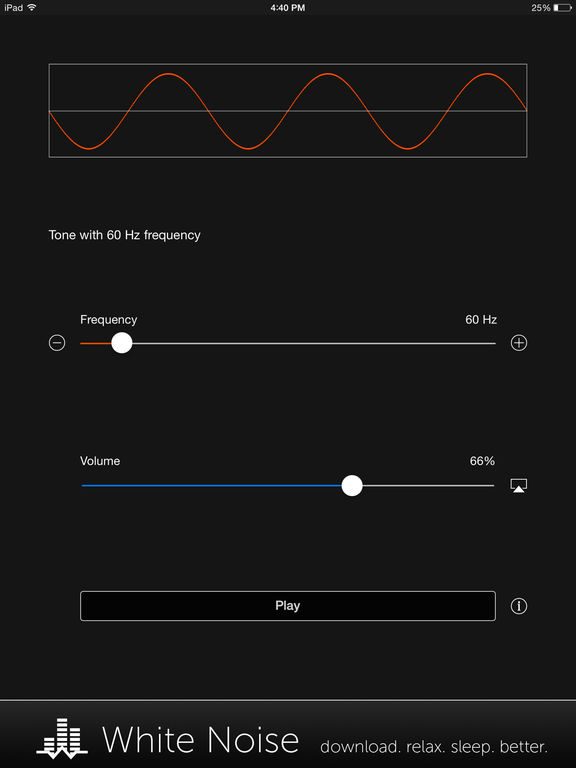 iPad 4:40 PM 25%

Tone with 60 Hz frequency

Frequency 60 Hz

Volume 66%

Play

White Noise download. relax. sleep. better.